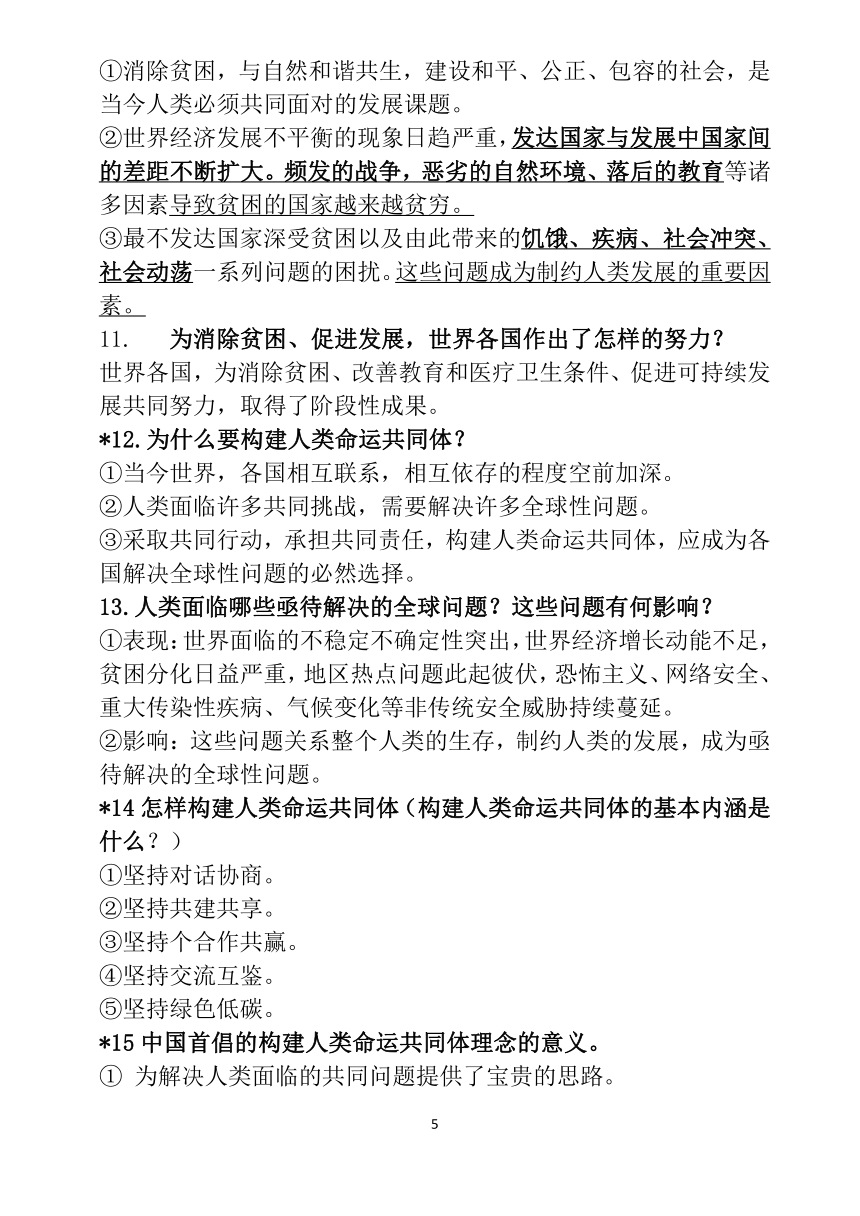 ①消除贫困，与自然和谐共生，建设和平、公正、包容的社会，是当今人类必须共同面对的发展课题。
②世界经济发展不平衡的现象日趋严重，发达国家与发展中国家间的差距不断扩大。频发的战争，恶劣的自然环境、落后的教育等诸多因素导致贫困的国家越来越贫穷。
③最不发达国家深受贫困以及由此带来的饥饿、疾病、社会冲突、社会动荡一系列问题的困扰。这些问题成为制约人类发展的重要因素。
11. 为消除贫困、促进发展，世界各国作出了怎样的努力？
世界各国，为消除贫困、改善教育和医疗卫生条件、促进可持续发展共同努力，取得了阶段性成果。
*12.为什么要构建人类命运共同体？
①当今世界，各国相互联系，相互依存的程度空前加深。
②人类面临许多共同挑战，需要解决许多全球性问题。
③采取共同行动，承担共同责任，构建人类命运共同体，应成为各国解决全球性问题的必然选择。
13.人类面临哪些亟待解决的全球问题？这些问题有何影响？
①表现：世界面临的不稳定不确定性突出，世界经济增长动能不足，贫困分化日益严重，地区热点问题此起彼伏，恐怖主义、网络安全、重大传染性疾病、气候变化等非传统安全威胁持续蔓延。
②影响：这些问题关系整个人类的生存，制约人类的发展，成为亟待解决的全球性问题。
*14 怎样构建人类命运共同体（构建人类命运共同体的基本内涵是什么？）
①坚持对话协商。
②坚持共建共享。
③坚持个合作共赢。
④坚持交流互鉴。
⑤坚持绿色低碳。
*15 中国首倡的构建人类命运共同体理念的意义。
① 为解决人类面临的共同问题提供了宝贵的思路。

5